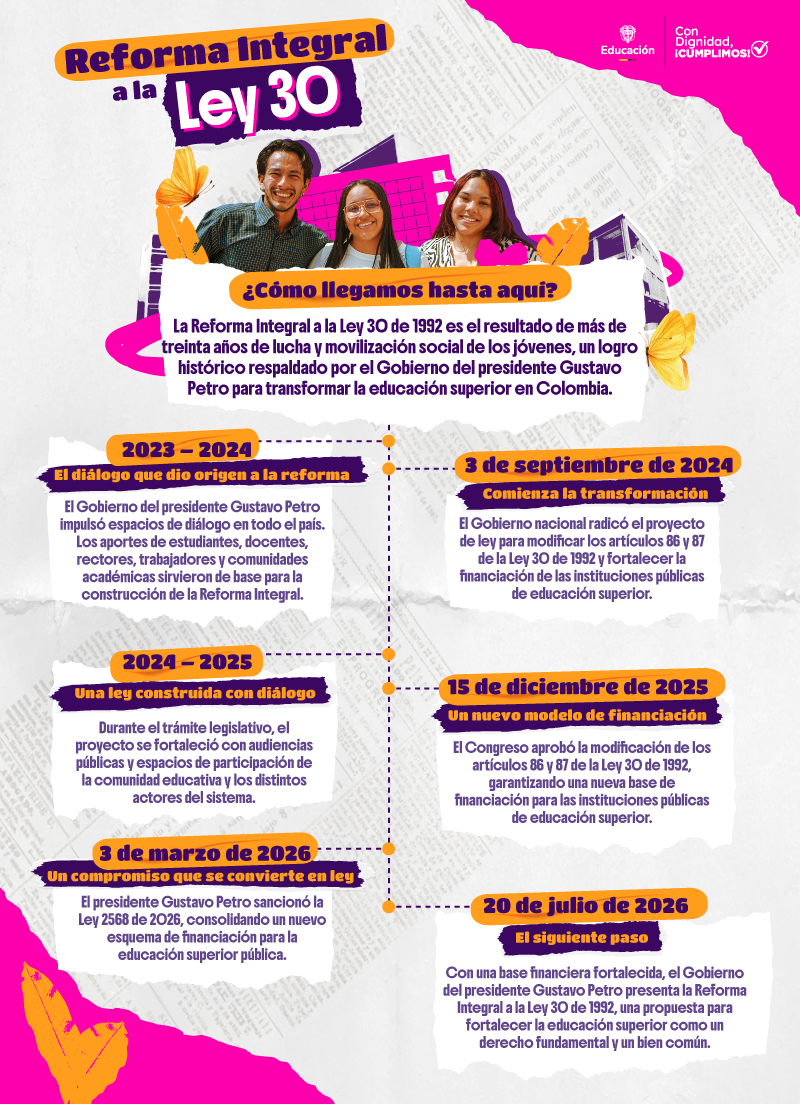 Reforma Integral a la Ley 30

Educación

Con Dignidad, ¡CUMPLIMOS!

¿Cómo llegamos hasta aquí?

La Reforma Integral a la Ley 30 de 1992 es el resultado de más de treinta años de lucha y movilización social de los jóvenes, un logro histórico respaldado por el Gobierno del presidente Gustavo Petro para transformar la educación superior en Colombia.

2023 – 2024

El diálogo que dio origen a la reforma

El Gobierno del presidente Gustavo Petro impulsó espacios de diálogo en todo el país. Los aportes de estudiantes, docentes, rectores, trabajadores y comunidades académicas sirvieron de base para la construcción de la Reforma Integral.

3 de septiembre de 2024

Comienza la transformación

El Gobierno nacional radicó el proyecto de ley para modificar los artículos 86 y 87 de la Ley 30 de 1992 y fortalecer la financiación de las instituciones públicas de educación superior.

2024 – 2025

Una ley construida con diálogo

Durante el trámite legislativo, el proyecto se fortaleció con audiencias públicas y espacios de participación de la comunidad educativa y los distintos actores del sistema.

15 de diciembre de 2025

Un nuevo modelo de financiación

El Congreso aprobó la modificación de los artículos 86 y 87 de la Ley 30 de 1992, garantizando una nueva base de financiación para las instituciones públicas de educación superior.

3 de marzo de 2026

Un compromiso que se convierte en ley

El presidente Gustavo Petro sancionó la Ley 2568 de 2026, consolidando un nuevo esquema de financiación para la educación superior pública.

20 de julio de 2026

El siguiente paso

Con una base financiera fortalecida, el Gobierno del presidente Gustavo Petro presenta la Reforma Integral a la Ley 30 de 1992, una propuesta para fortalecer la educación superior como un derecho fundamental y un bien común.